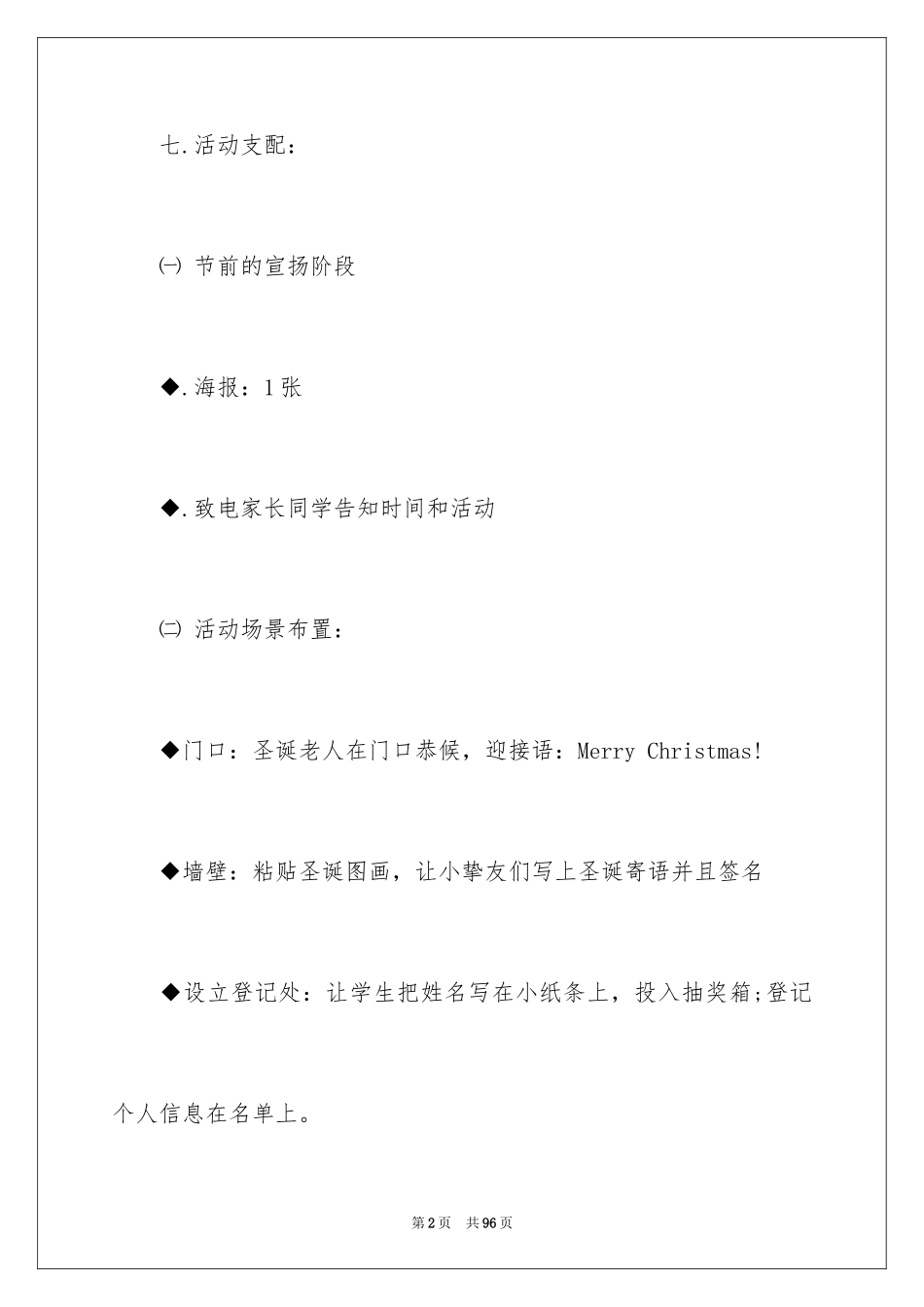 七.活动支配：

㈠ 节前的宣扬阶段

◆.海报：1张

◆.致电家长同学告知时间和活动

㈡ 活动场景布置：

◆门口：圣诞老人在门口恭候，迎接语：Merry Christmas!

◆墙壁：粘贴圣诞图画，让小挚友们写上圣诞寄语并且签名

◆设立登记处：让学生把姓名写在小纸条上，投入抽奖箱;登记个人信息在名单上。

第2页 共96页